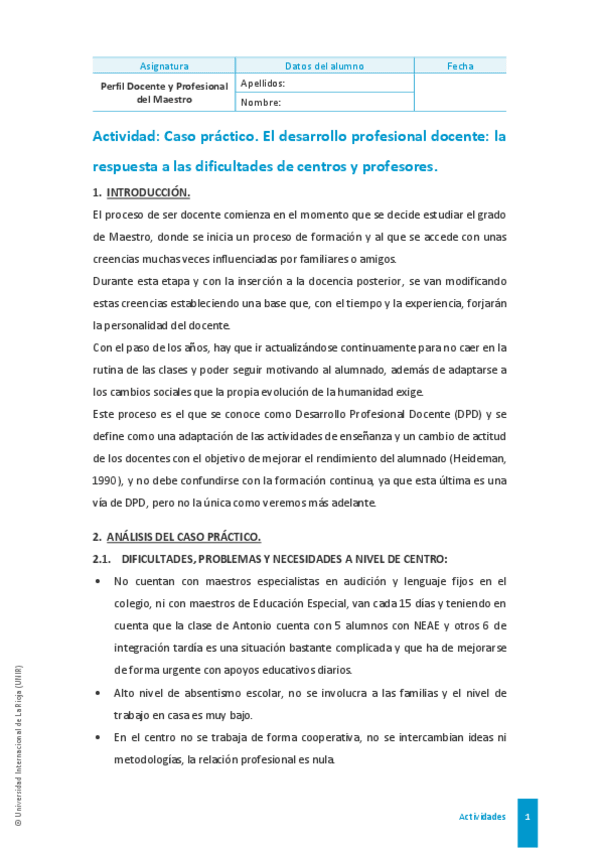 | Asignatura | Datos del alumno | Fecha |
|---|---|---|
| Perfil Docente y Profesional del Maestro | Apellidos: | |
| | Nombre: | |

Actividad: Caso práctico. El desarrollo profesional docente: la respuesta a las dificultades de centros y profesores.

1. INTRODUCCIÓN.

El proceso de ser docente comienza en el momento que se decide estudiar el grado de Maestro, donde se inicia un proceso de formación y al que se accede con unas creencias muchas veces influenciadas por familiares o amigos.

Durante esta etapa y con la inserción a la docencia posterior, se van modificando estas creencias estableciendo una base que, con el tiempo y la experiencia, forjarán la personalidad del docente.

Con el paso de los años, hay que ir actualizándose continuamente para no caer en la rutina de las clases y poder seguir motivando al alumnado, además de adaptarse a los cambios sociales que la propia evolución de la humanidad exige.

Este proceso es el que se conoce como Desarrollo Profesional Docente (DPD) y se define como una adaptación de las actividades de enseñanza y un cambio de actitud de los docentes con el objetivo de mejorar el rendimiento del alumnado (Heideman, 1990), y no debe confundirse con la formación continua, ya que esta última es una vía de DPD, pero no la única como veremos más adelante.

2. ANÁLISIS DEL CASO PRÁCTICO.

2.1. DIFICULTADES, PROBLEMAS Y NECESIDADES A NIVEL DE CENTRO:

• No cuentan con maestros especialistas en audición y lenguaje fijos en el colegio, ni con maestros de Educación Especial, van cada 15 días y teniendo en cuenta que la clase de Antonio cuenta con 5 alumnos con NEAE y otros 6 de integración tardía es una situación bastante complicada y que ha de mejorarse de forma urgente con apoyos educativos diarios.

• Alto nivel de absentismo escolar, no se involucra a las familias y el nivel de trabajo en casa es muy bajo.

• En el centro no se trabaja de forma cooperativa, no se intercambian ideas ni metodologías, la relación profesional es nula.

© Universidad Internacional de La Rioja (UNIR)

Actividades 1